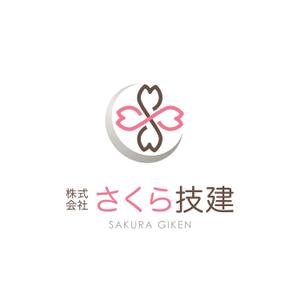 株式会社 さくら技建
SAKURA GIKEN